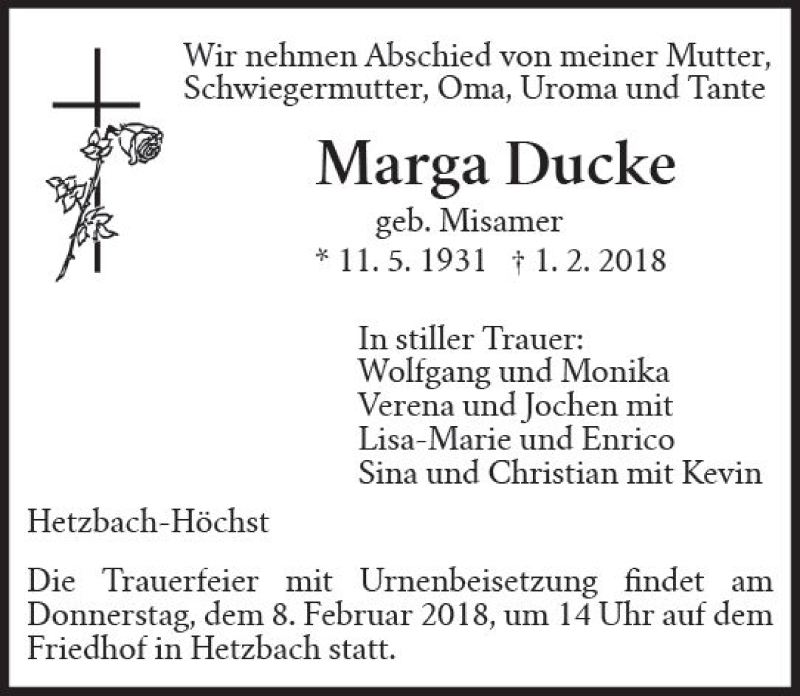 Wir nehmen Abschied von meiner Mutter, Schwiegermutter, Oma, Uroma und Tante

Marga Ducke

geb. Misamer

* 11. 5. 1931 † 1. 2. 2018

In stiller Trauer:
Wolfgang und Monika
Verena und Jochen mit
Lisa-Marie und Enrico
Sina und Christian mit Kevin

Hetzbach-Höchst

Die Trauerfeier mit Urnenbeisetzung findet am Donnerstag, dem 8. Februar 2018, um 14 Uhr auf dem Friedhof in Hetzbach statt.